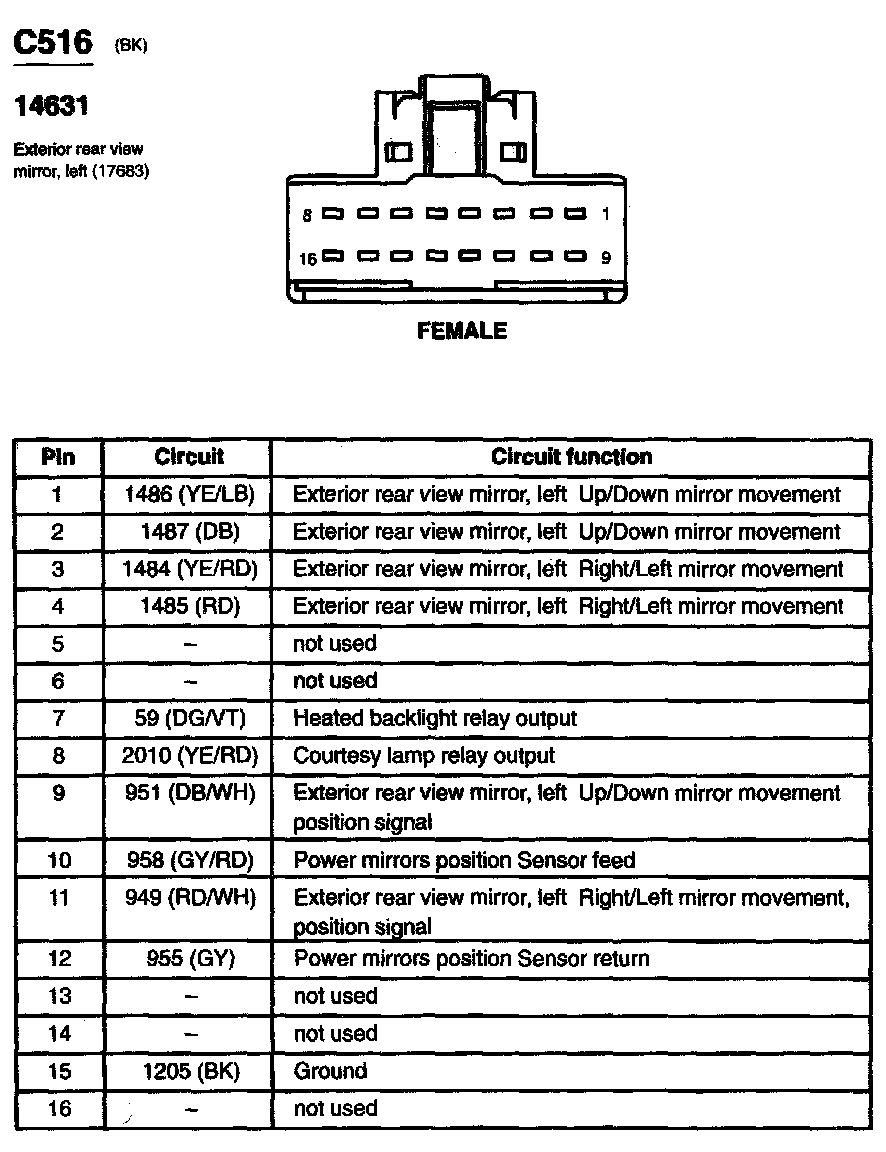 C516 (BK)

14631

Exterior rear view mirror, left (17683)

8 1

16 9

FEMALE

| Pin | Circuit | Circuit function |
|---|---|---|
| 1 | 1486 (YE/LB) | Exterior rear view mirror, left Up/Down mirror movement |
| 2 | 1487 (DB) | Exterior rear view mirror, left Up/Down mirror movement |
| 3 | 1484 (YE/RD) | Exterior rear view mirror, left Right/Left mirror movement |
| 4 | 1485 (RD) | Exterior rear view mirror, left Right/Left mirror movement |
| 5 | – | not used |
| 6 | – | not used |
| 7 | 59 (DG/VT) | Heated backlight relay output |
| 8 | 2010 (YE/RD) | Courtesy lamp relay output |
| 9 | 951 (DB/WH) | Exterior rear view mirror, left Up/Down mirror movement position signal |
| 10 | 958 (GY/RD) | Power mirrors position Sensor feed |
| 11 | 949 (RD/WH) | Exterior rear view mirror, left Right/Left mirror movement, position signal |
| 12 | 955 (GY) | Power mirrors position Sensor return |
| 13 | – | not used |
| 14 | – | not used |
| 15 | 1205 (BK) | Ground |
| 16 | – | not used |